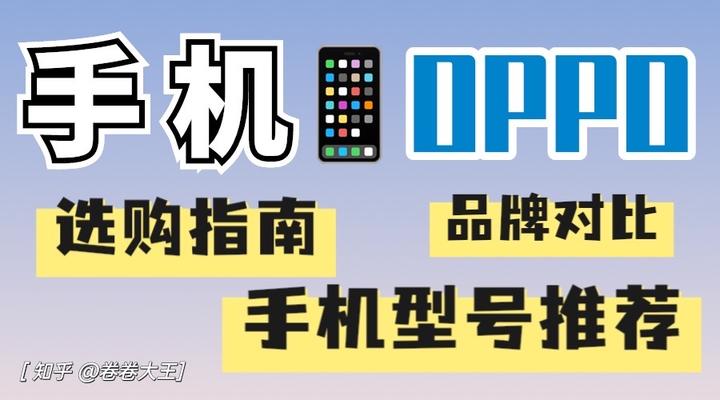 手机 OPPO

选购指南

品牌对比

手机型号推荐

[ 知乎 @卷卷大王]